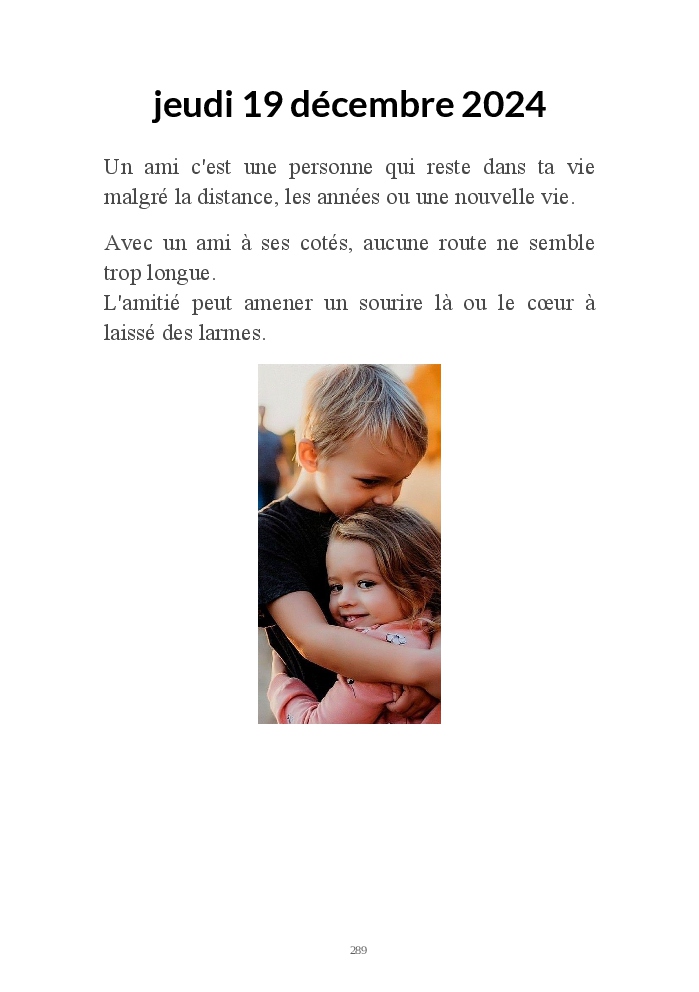 jeudi 19 décembre 2024

Un ami c'est une personne qui reste dans ta vie malgré la distance, les années ou une nouvelle vie.

Avec un ami à ses cotés, aucune route ne semble trop longue.
L'amitié peut amener un sourire là ou le cœur à laissé des larmes.

289